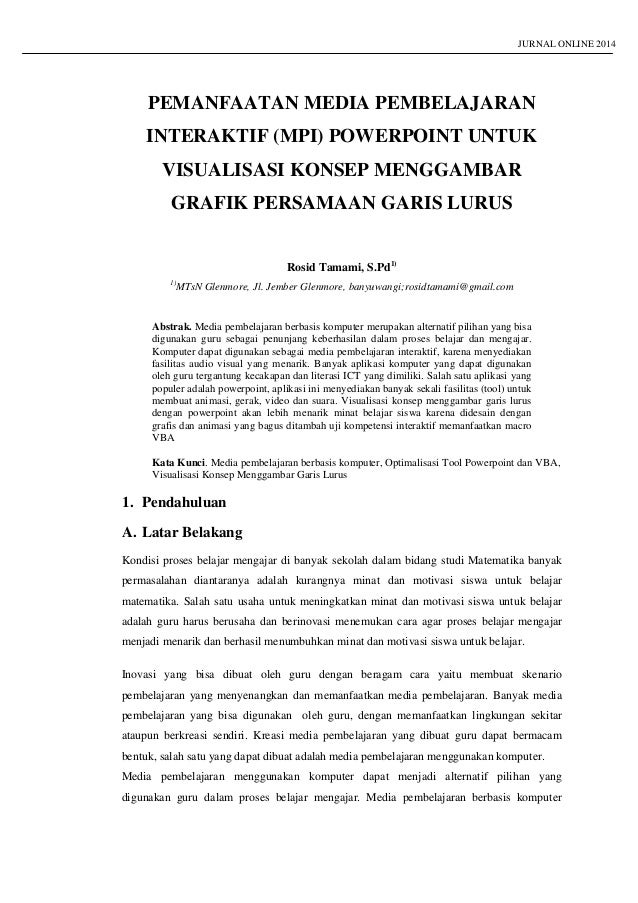 JURNAL ONLINE 2014

PEMANFAATAN MEDIA PEMBELAJARAN INTERAKTIF (MPI) POWERPOINT UNTUK VISUALISASI KONSEP MENGGAMBAR GRAFIK PERSAMAAN GARIS LURUS

Rosid Tamami, S.Pd$^{1)}$

$^{1)}$MTsN Glenmore, Jl. Jember Glenmore, banyuwangi;rosidtamami@gmail.com

Abstrak. Media pembelajaran berbasis komputer merupakan alternatif pilihan yang bisa digunakan guru sebagai penunjang keberhasilan dalam proses belajar dan mengajar. Komputer dapat digunakan sebagai media pembelajaran interaktif, karena menyediakan fasilitas audio visual yang menarik. Banyak aplikasi komputer yang dapat digunakan oleh guru tergantung kecakapan dan literasi ICT yang dimiliki. Salah satu aplikasi yang populer adalah powerpoint, aplikasi ini menyediakan banyak sekali fasilitas (tool) untuk membuat animasi, gerak, video dan suara. Visualisasi konsep menggambar garis lurus dengan powerpoint akan lebih menarik minat belajar siswa karena didesain dengan grafis dan animasi yang bagus ditambah uji kompetensi interaktif memanfaatkan macro VBA

Kata Kunci. Media pembelajaran berbasis komputer, Optimalisasi Tool Powerpoint dan VBA, Visualisasi Konsep Menggambar Garis Lurus

1. Pendahuluan

A. Latar Belakang

Kondisi proses belajar mengajar di banyak sekolah dalam bidang studi Matematika banyak permasalahan diantaranya adalah kurangnya minat dan motivasi siswa untuk belajar matematika. Salah satu usaha untuk meningkatkan minat dan motivasi siswa untuk belajar adalah guru harus berusaha dan berinovasi menemukan cara agar proses belajar mengajar menjadi menarik dan berhasil menumbuhkan minat dan motivasi siswa untuk belajar.

Inovasi yang bisa dibuat oleh guru dengan beragam cara yaitu membuat skenario pembelajaran yang menyenangkan dan memanfaatkan media pembelajaran. Banyak media pembelajaran yang bisa digunakan oleh guru, dengan memanfaatkan lingkungan sekitar ataupun berkreasi sendiri. Kreasi media pembelajaran yang dibuat guru dapat bermacam bentuk, salah satu yang dapat dibuat adalah media pembelajaran menggunakan komputer.
Media pembelajaran menggunakan komputer dapat menjadi alternatif pilihan yang digunakan guru dalam proses belajar mengajar. Media pembelajaran berbasis komputer